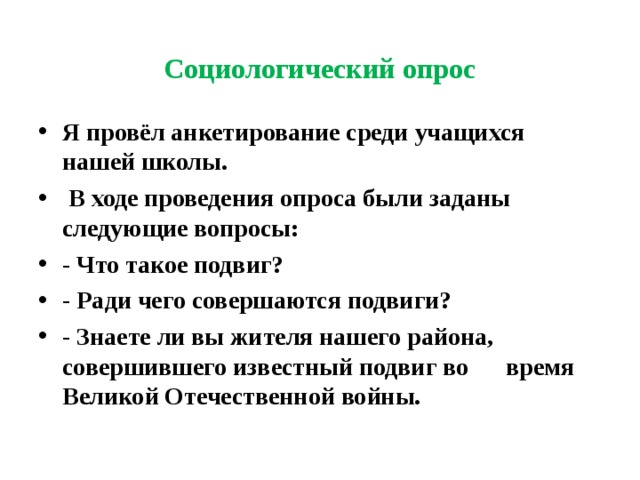 Социологический опрос

• Я провёл анкетирование среди учащихся нашей школы.

• В ходе проведения опроса были заданы следующие вопросы:

• - Что такое подвиг?

• - Ради чего совершаются подвиги?

• - Знаете ли вы жителя нашего района, совершившего известный подвиг во время Великой Отечественной войны.